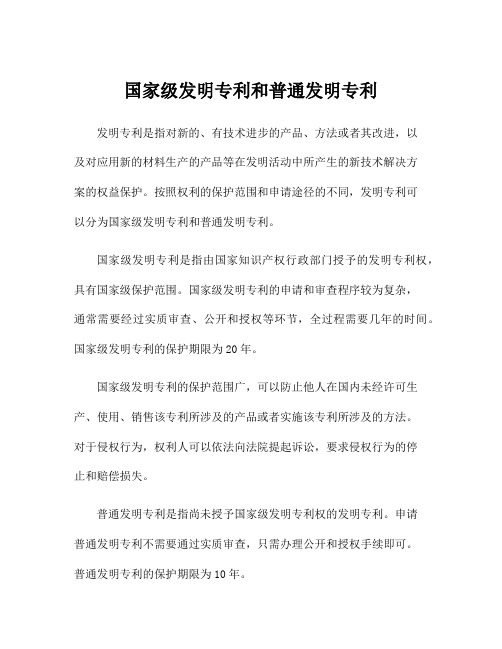 国家级发明专利和普通发明专利

发明专利是指对新的、有技术进步的产品、方法或者其改进，以及对应用新的材料生产的产品等在发明活动中所产生的新技术解决方案的权益保护。按照权利的保护范围和申请途径的不同，发明专利可以分为国家级发明专利和普通发明专利。

国家级发明专利是指由国家知识产权行政部门授予的发明专利权，具有国家级保护范围。国家级发明专利的申请和审查程序较为复杂，通常需要经过实质审查、公开和授权等环节，全过程需要几年的时间。国家级发明专利的保护期限为20年。

国家级发明专利的保护范围广，可以防止他人在国内未经许可生产、使用、销售该专利所涉及的产品或者实施该专利所涉及的方法。对于侵权行为，权利人可以依法向法院提起诉讼，要求侵权行为的停止和赔偿损失。

普通发明专利是指尚未授予国家级发明专利权的发明专利。申请普通发明专利不需要通过实质审查，只需办理公开和授权手续即可。普通发明专利的保护期限为10年。